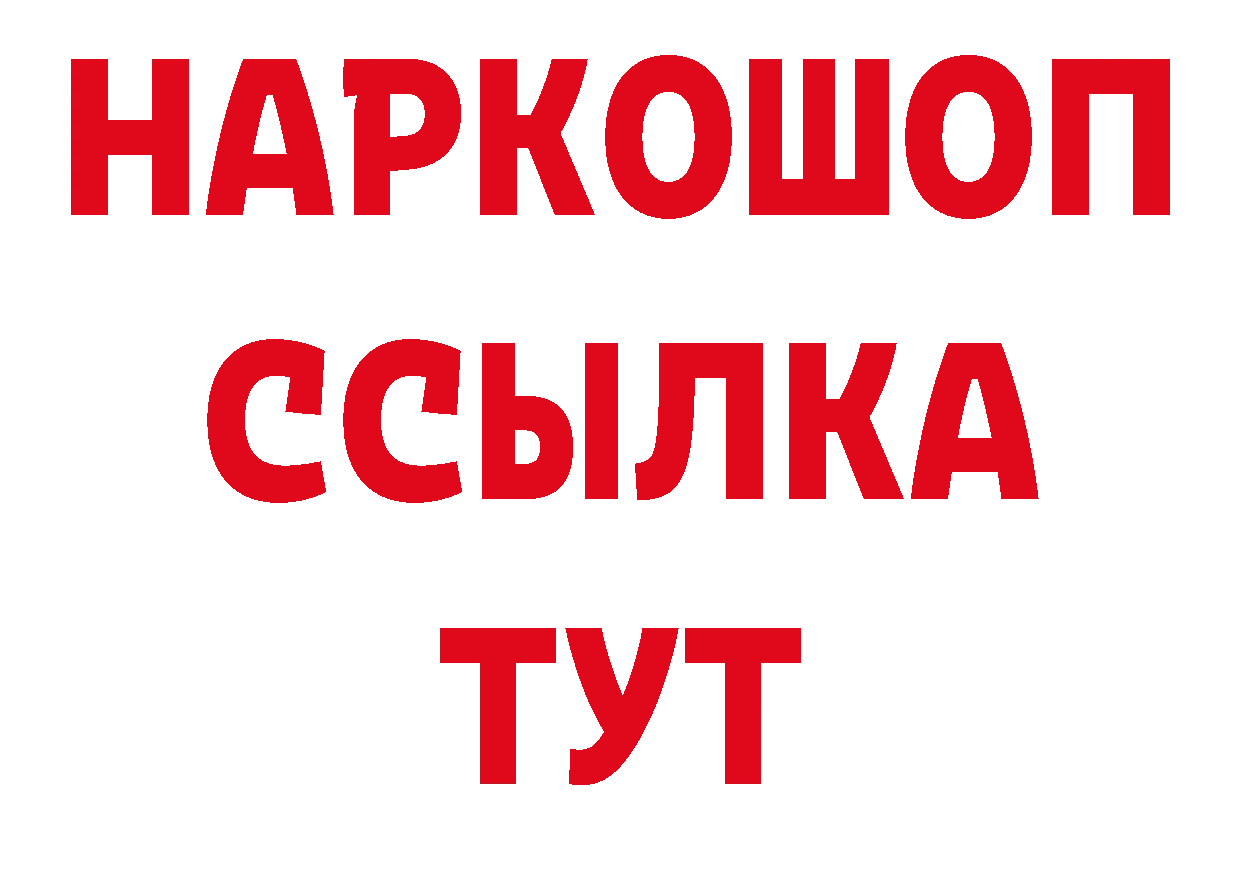 НАРКОШОП
ССЫЛКА
ТУТ